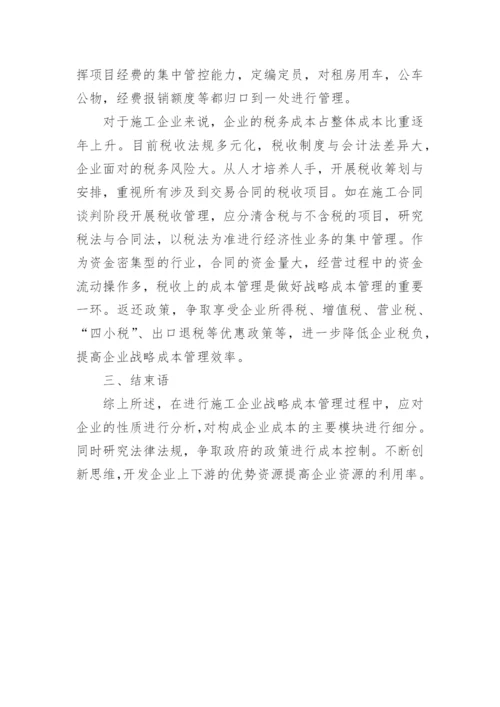 挥项目经费的集中管控能力，定编定员，对租房用车，公车公物，经费报销额度等都归口到一处进行管理。

对于施工企业来说，企业的税务成本占整体成本比重逐年上升。目前税收法规多元化，税收制度与会计法差异大，企业面对的税务风险大。从人才培养人手，开展税收筹划与安排，重视所有涉及到交易合同的税收项目。如在施工合同谈判阶段开展税收管理，应分清含税与不含税的项目，研究税法与合同法，以税法为准进行经济性业务的集中管理。作为资金密集型的行业，合同的资金量大，经营过程中的资金流动操作多，税收上的成本管理是做好战略成本管理的重要一环。返还政策，争取享受企业所得税、增值税、营业税、“四小税”、出口退税等优惠政策等，进一步降低企业税负，提高企业战略成本管理效率。

三、结束语

综上所述，在进行施工企业战略成本管理过程中，应对企业的性质进行分析，对构成企业成本的主要模块进行细分。同时研究法律法规，争取政府的政策进行成本控制。不断创新思维，开发企业上下游的优势资源提高企业资源的利用率。